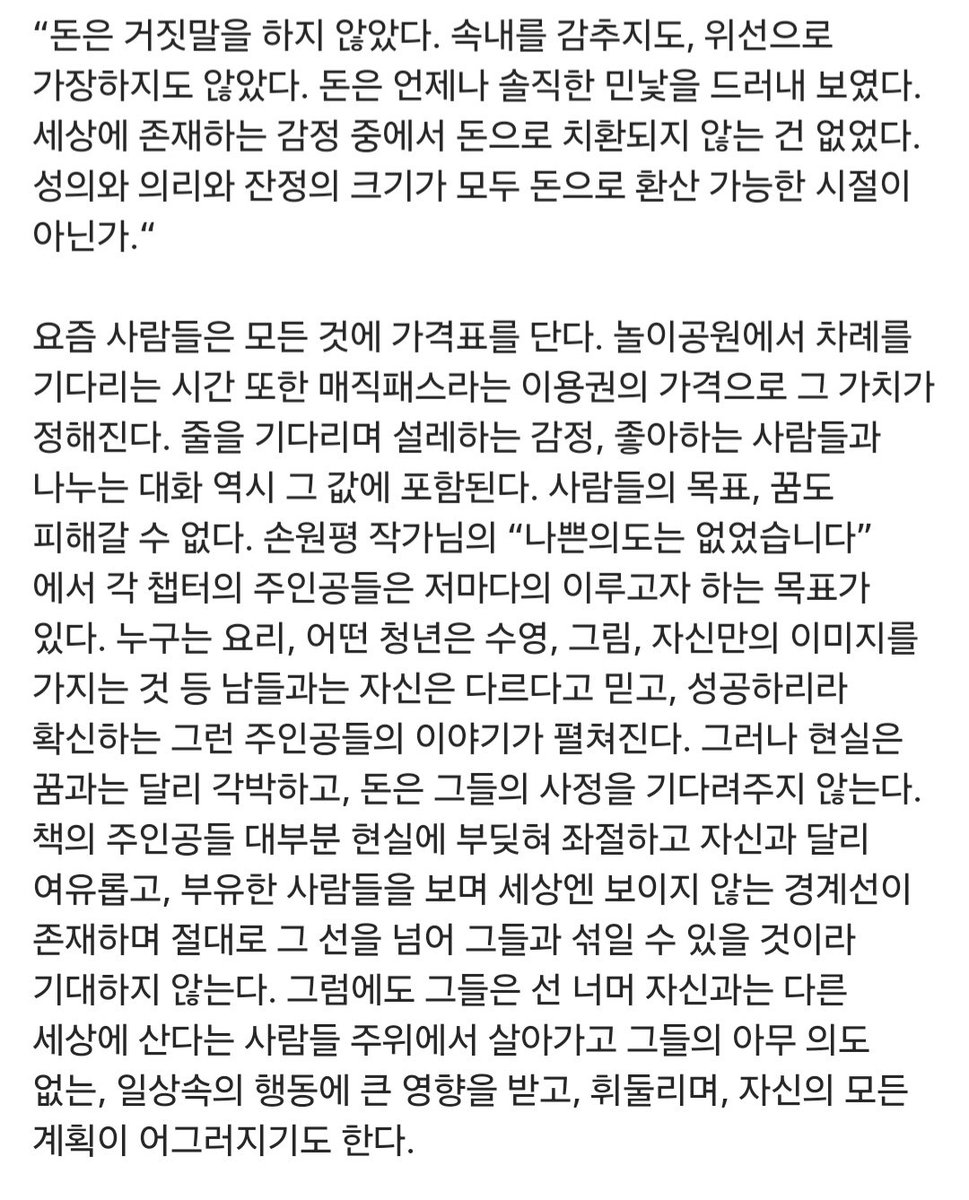 “돈은 거짓말을 하지 않았다. 속내를 감추지도, 위선으로 가장하지도 않았다. 돈은 언제나 솔직한 민낯을 드러내 보였다. 세상에 존재하는 감정 중에서 돈으로 치환되지 않는 건 없었다. 성의와 의리와 잔정의 크기가 모두 돈으로 환산 가능한 시절이 아닌가.“

요즘 사람들은 모든 것에 가격표를 단다. 놀이공원에서 차례를 기다리는 시간 또한 매직패스라는 이용권의 가격으로 그 가치가 정해진다. 줄을 기다리며 설레하는 감정, 좋아하는 사람들과 나누는 대화 역시 그 값에 포함된다. 사람들의 목표, 꿈도 피해갈 수 없다. 손원평 작가님의 “나쁜의도는 없었습니다” 에서 각 챕터의 주인공들은 저마다의 이루고자 하는 목표가 있다. 누구는 요리, 어떤 청년은 수영, 그림, 자신만의 이미지를 가지는 것 등 남들과는 자신은 다르다고 믿고, 성공하리라 확신하는 그런 주인공들의 이야기가 펼쳐진다. 그러나 현실은 꿈과는 달리 각박하고, 돈은 그들의 사정을 기다려주지 않는다. 책의 주인공들 대부분 현실에 부딪혀 좌절하고 자신과 달리 여유롭고, 부유한 사람들을 보며 세상엔 보이지 않는 경계선이 존재하며 절대로 그 선을 넘어 그들과 섞일 수 있을 것이라 기대하지 않는다. 그럼에도 그들은 선 너머 자신과는 다른 세상에 산다는 사람들 주위에서 살아가고 그들의 아무 의도 없는, 일상속의 행동에 큰 영향을 받고, 휘둘리며, 자신의 모든 계획이 어그러지기도 한다.